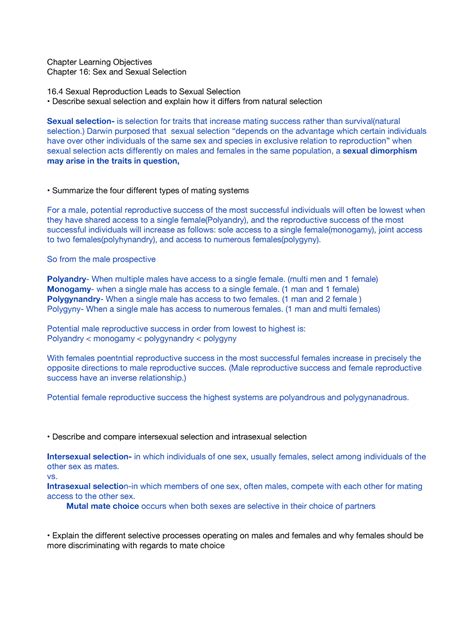 Chapter Learning Objectives
Chapter 16: Sex and Sexual Selection

16.4 Sexual Reproduction Leads to Sexual Selection
• Describe sexual selection and explain how it differs from natural selection

Sexual selection- is selection for traits that increase mating success rather than survival(natural selection.) Darwin purposed that sexual selection "depends on the advantage which certain individuals have over other individuals of the same sex and species in exclusive relation to reproduction" when sexual selection acts differently on males and females in the same population, a sexual dimorphism may arise in the traits in question,

• Summarize the four different types of mating systems

For a male, potential reproductive success of the most successful individuals will often be lowest when they have shared access to a single female(Polyandry), and the reproductive success of the most successful individuals will increase as follows: sole access to a single female(monogamy), joint access to two females(polyhynandry), and access to numerous females(polygyny).

So from the male prospective

Polyandry- When multiple males have access to a single female. (multi men and 1 female)
Monogamy- when a single male has access to a single female. (1 man and 1 female)
Polygynandry- When a single male has access to two females. (1 man and 2 female )
Polygyny- When a single male has access to numerous females. (1 man and multi females)

Potential male reproductive success in order from lowest to highest is:
Polyandry < monogamy < polygynandry < polygyny

With females poentntial reproductive success in the most successful females increase in precisely the opposite directions to male reproductive succes. (Male reproductive success and female reproductive success have an inverse relationship.)

Potential female reproductive success the highest systems are polyandrous and polygynanadrous.

• Describe and compare intersexual selection and intrasexual selection

Intersexual selection- in which individuals of one sex, usually females, select among individuals of the other sex as mates.
vs.
Intrasexual selection-in which members of one sex, often males, compete with each other for mating access to the other sex.
Mutal mate choice occurs when both sexes are selective in their choice of partners

• Explain the different selective processes operating on males and females and why females should be more discriminating with regards to mate choice